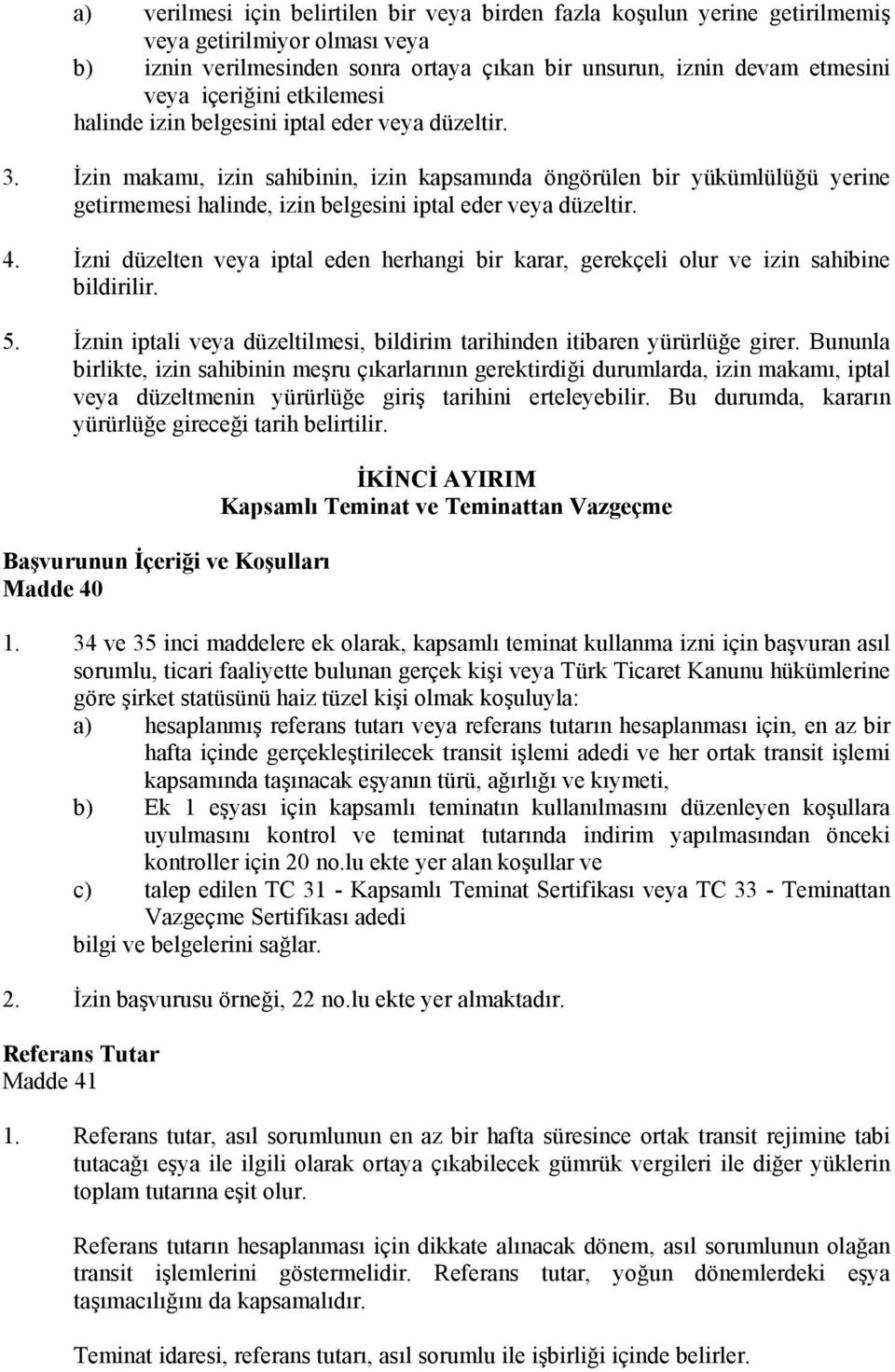 a) verilmesi için belirtilen bir veya birden fazla koşulun yerine getirilmemiş veya getirilmiyor olması veya

b) iznin verilmesinden sonra ortaya çıkan bir unsurun, iznin devam etmesini veya içeriğini etkilemesi

halinde izin belgesini iptal eder veya düzeltir.

3. İzin makamı, izin sahibinin, izin kapsamında öngörülen bir yükümlülüğü yerine getirmemesi halinde, izin belgesini iptal eder veya düzeltir.

4. İzni düzelten veya iptal eden herhangi bir karar, gerekçeli olur ve izin sahibine bildirilir.

5. İznin iptali veya düzeltilmesi, bildirim tarihinden itibaren yürürlüğe girer. Bununla birlikte, izin sahibinin meşru çıkarlarının gerektirdiği durumlarda, izin makamı, iptal veya düzeltmenin yürürlüğe giriş tarihini erteleyebilir. Bu durumda, kararın yürürlüğe gireceği tarih belirtilir.

İKİNCİ AYIRIM
Kapsamlı Teminat ve Teminattan Vazgeçme

Başvurunun İçeriği ve Koşulları
Madde 40

1. 34 ve 35 inci maddelere ek olarak, kapsamlı teminat kullanma izni için başvuran asıl sorumlu, ticari faaliyette bulunan gerçek kişi veya Türk Ticaret Kanunu hükümlerine göre şirket statüsünü haiz tüzel kişi olmak koşuluyla:

a) hesaplanmış referans tutarı veya referans tutarın hesaplanması için, en az bir hafta içinde gerçekleştirilecek transit işlemi adedi ve her ortak transit işlemi kapsamında taşınacak eşyanın türü, ağırlığı ve kıymeti,

b) Ek 1 eşyası için kapsamlı teminatın kullanılmasını düzenleyen koşullara uyulmasını kontrol ve teminat tutarında indirim yapılmasından önceki kontroller için 20 no.lu ekte yer alan koşullar ve

c) talep edilen TC 31 - Kapsamlı Teminat Sertifikası veya TC 33 - Teminattan Vazgeçme Sertifikası adedi

bilgi ve belgelerini sağlar.

2. İzin başvurusu örneği, 22 no.lu ekte yer almaktadır.

Referans Tutar
Madde 41

1. Referans tutar, asıl sorumlunun en az bir hafta süresince ortak transit rejimine tabi tutacağı eşya ile ilgili olarak ortaya çıkabilecek gümrük vergileri ile diğer yüklerin toplam tutarına eşit olur.

Referans tutarın hesaplanması için dikkate alınacak dönem, asıl sorumlunun olağan transit işlemlerini göstermelidir. Referans tutar, yoğun dönemlerdeki eşya taşımacılığını da kapsamalıdır.

Teminat idaresi, referans tutarı, asıl sorumlu ile işbirliği içinde belirler.